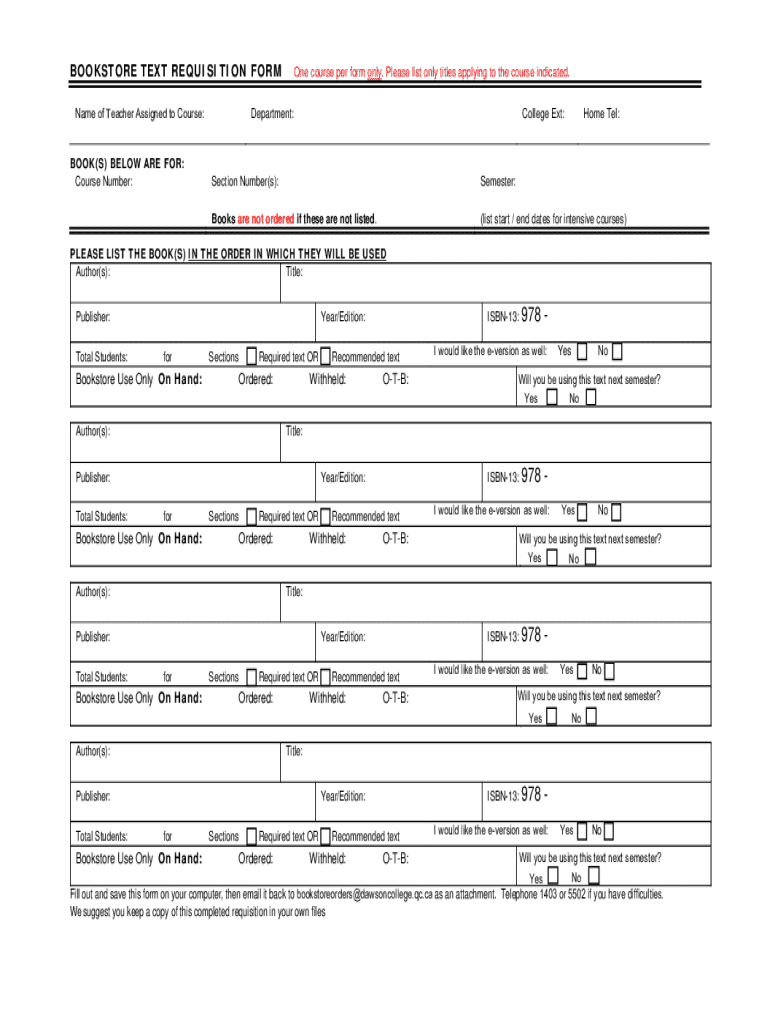 BOOKSTORE TEXT REQUISITION FORM One course per form only. Please list only titles applying to the course indicated.

Name of Teacher Assigned to Course: Department: College Ext: Home Tel:

BOOK(S) BELOW ARE FOR:
Course Number: Section Number(s): Semester:

Books are not ordered if these are not listed. (list start / end dates for intensive courses)

PLEASE LIST THE BOOK(S) IN THE ORDER IN WHICH THEY WILL BE USED

Author(s): Title:

Publisher: Year/Edition: ISBN-13: 978 -

Total Students: for Sections Required text OR Recommended text I would like the e-version as well: Yes No

Bookstore Use Only On Hand: Ordered: Withheld: O-T-B: Will you be using this text next semester? Yes No

Author(s): Title:

Publisher: Year/Edition: ISBN-13: 978 -

Total Students: for Sections Required text OR Recommended text I would like the e-version as well: Yes No

Bookstore Use Only On Hand: Ordered: Withheld: O-T-B: Will you be using this text next semester? Yes No

Author(s): Title:

Publisher: Year/Edition: ISBN-13: 978 -

Total Students: for Sections Required text OR Recommended text I would like the e-version as well: Yes No

Bookstore Use Only On Hand: Ordered: Withheld: O-T-B: Will you be using this text next semester? Yes No

Author(s): Title:

Publisher: Year/Edition: ISBN-13: 978 -

Total Students: for Sections Required text OR Recommended text I would like the e-version as well: Yes No

Bookstore Use Only On Hand: Ordered: Withheld: O-T-B: Will you be using this text next semester? Yes No

Fill out and save this form on your computer, then email it back to bookstoreorders@dawsoncollege.qc.ca as an attachment. Telephone 1403 or 5502 if you have difficulties.
We suggest you keep a copy of this completed requisition in your own files